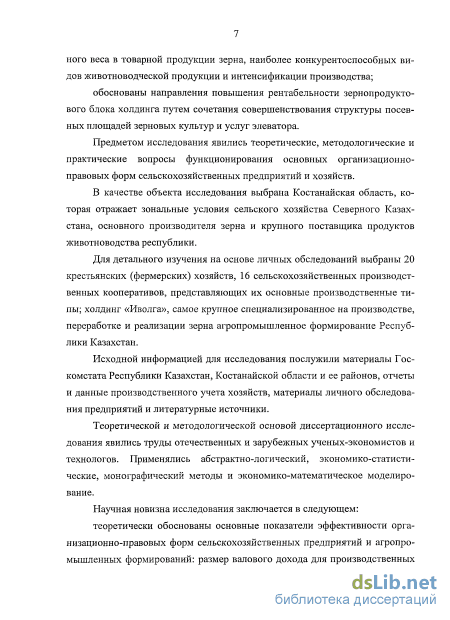 7

ного веса в товарной продукции зерна, наиболее конкурентоспособных видов животноводческой продукции и интенсификации производства;

обоснованы направления повышения рентабельности зернопродуктового блока холдинга путем сочетания совершенствования структуры посевных площадей зерновых культур и услуг элеватора.

Предметом исследования явились теоретические, методологические и практические вопросы функционирования основных организационно-правовых форм сельскохозяйственных предприятий и хозяйств.

В качестве объекта исследования выбрана Костанайская область, которая отражает зональные условия сельского хозяйства Северного Казахстана, основного производителя зерна и крупного поставщика продуктов животноводства республики.

Для детального изучения на основе личных обследований выбраны 20 крестьянских (фермерских) хозяйств, 16 сельскохозяйственных производственных кооперативов, представляющих их основные производственные типы; холдинг «Иволга», самое крупное специализированное на производстве, переработке и реализации зерна агропромышленное формирование Республики Казахстан.

Исходной информацией для исследования послужили материалы Госкомстата Республики Казахстан, Костанайской области и ее районов, отчеты и данные производственного учета хозяйств, материалы личного обследования предприятий и литературные источники.

Теоретической и методологической основой диссертационного исследования явились труды отечественных и зарубежных ученых-экономистов и технологов. Применялись абстрактно-логический, экономико-статистические, монографический методы и экономико-математическое моделирование.

Научная новизна исследования заключается в следующем:

теоретически обоснованы основные показатели эффективности организационно-правовых форм сельскохозяйственных предприятий и агропромышленных формирований: размер валового дохода для производственных

dsLib.net
библиотека диссертаций